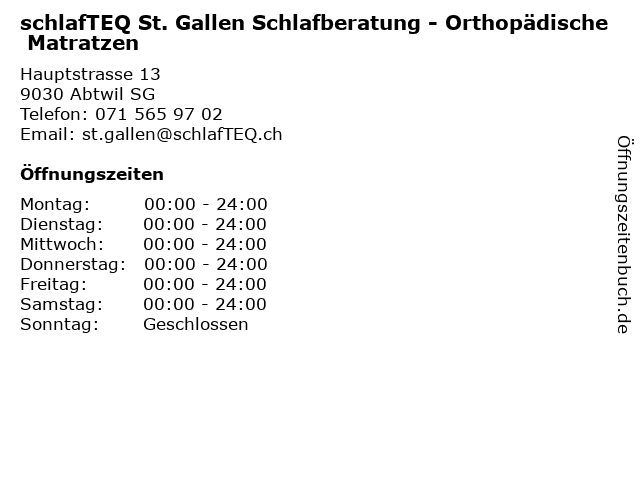 schlafTEQ St. Gallen Schlafberatung - Orthopädische Matratzen

Hauptstrasse 13
9030 Abtwil SG
Telefon: 071 565 97 02
Email: st.gallen@schlafTEQ.ch

Öffnungszeiten

Montag: 00:00 - 24:00
Dienstag: 00:00 - 24:00
Mittwoch: 00:00 - 24:00
Donnerstag: 00:00 - 24:00
Freitag: 00:00 - 24:00
Samstag: 00:00 - 24:00
Sonntag: Geschlossen

Öffnungszeitenbuch.de